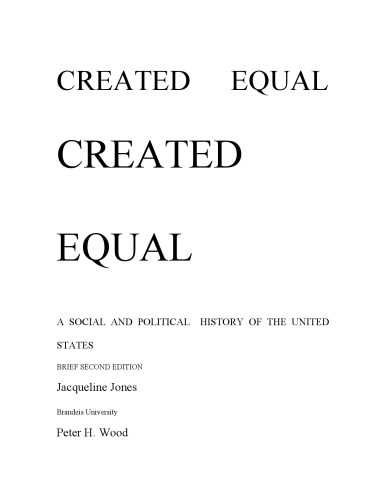 CREATED EQUAL

CREATED

EQUAL

A SOCIAL AND POLITICAL HISTORY OF THE UNITED STATES

BRIEF SECOND EDITION

Jacqueline Jones

Brandeis University

Peter H. Wood